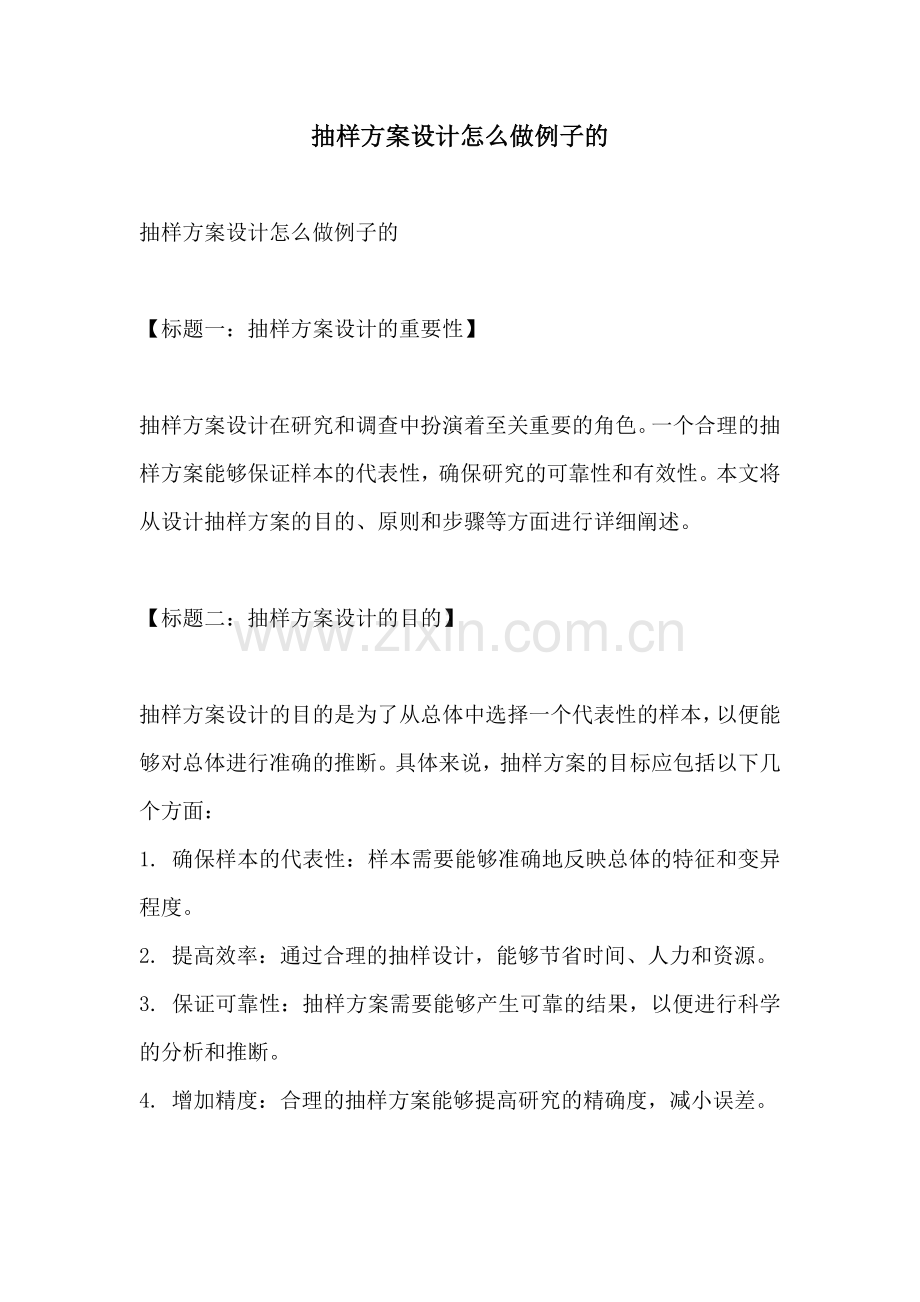 抽样方案设计怎么做例子的

抽样方案设计怎么做例子的

【标题一：抽样方案设计的重要性】

抽样方案设计在研究和调查中扮演着至关重要的角色。一个合理的抽样方案能够保证样本的代表性，确保研究的可靠性和有效性。本文将从设计抽样方案的目的、原则和步骤等方面进行详细阐述。

【标题二：抽样方案设计的目的】

www.zixin.com.cn

抽样方案设计的目的是为了从总体中选择一个代表性的样本，以便能够对总体进行准确的推断。具体来说，抽样方案的目标应包括以下几个方面：

1. 确保样本的代表性：样本需要能够准确地反映总体的特征和变异程度。

2. 提高效率：通过合理的抽样设计，能够节省时间、人力和资源。

3. 保证可靠性：抽样方案需要能够产生可靠的结果，以便进行科学的分析和推断。

4. 增加精度：合理的抽样方案能够提高研究的精确度，减小误差。